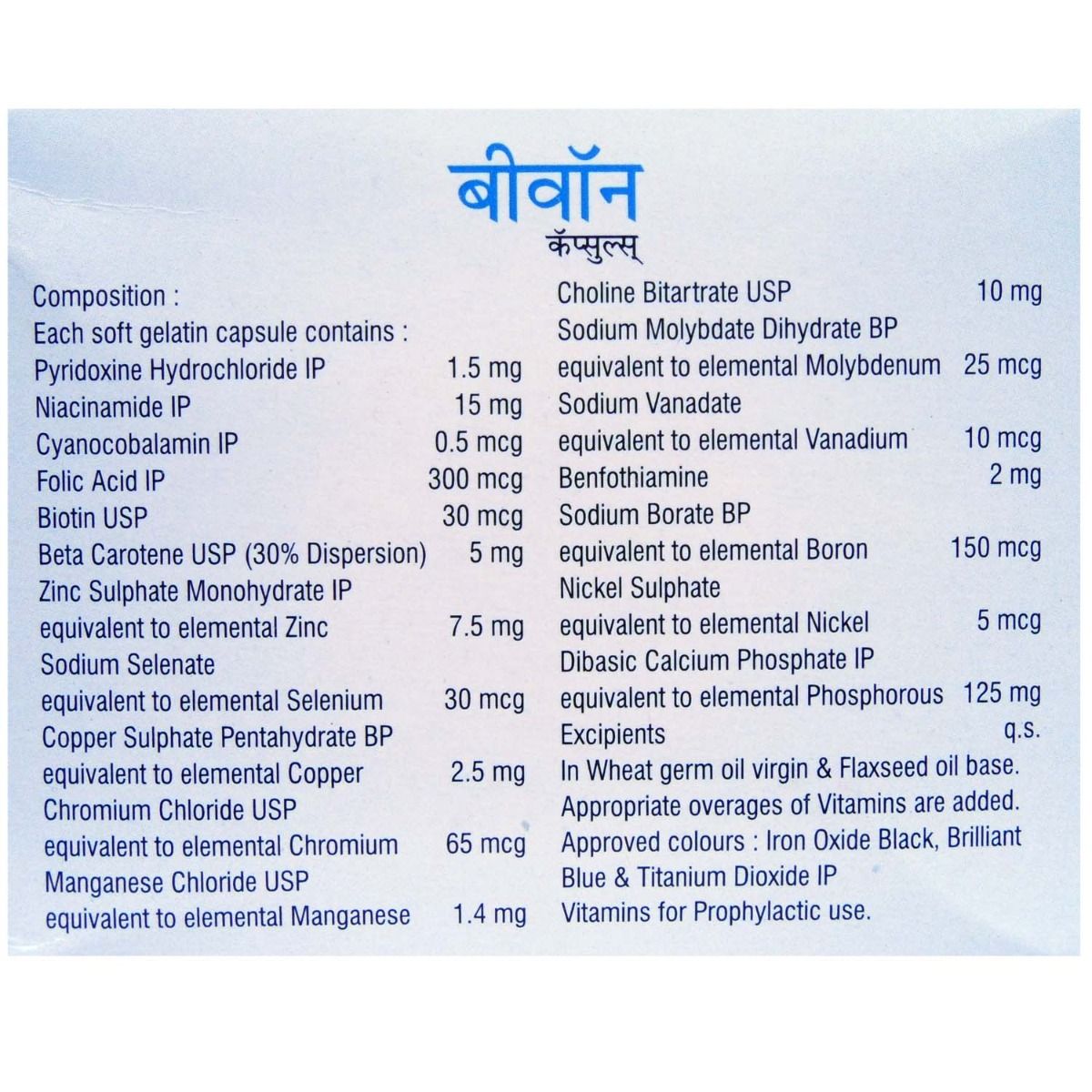 बीवॉन
कॅप्सुल्स्

Composition :
Each soft gelatin capsule contains :
Pyridoxine Hydrochloride IP 1.5 mg
Niacinamide IP 15 mg
Cyanocobalamin IP 0.5 mcg
Folic Acid IP 300 mcg
Biotin USP 30 mcg
Beta Carotene USP (30% Dispersion) 5 mg
Zinc Sulphate Monohydrate IP
equivalent to elemental Zinc 7.5 mg
Sodium Selenate
equivalent to elemental Selenium 30 mcg
Copper Sulphate Pentahydrate BP
equivalent to elemental Copper 2.5 mg
Chromium Chloride USP
equivalent to elemental Chromium 65 mcg
Manganese Chloride USP
equivalent to elemental Manganese 1.4 mg

Choline Bitartrate USP 10 mg
Sodium Molybdate Dihydrate BP
equivalent to elemental Molybdenum 25 mcg
Sodium Vanadate
equivalent to elemental Vanadium 10 mcg
Benfothiamine 2 mg
Sodium Borate BP
equivalent to elemental Boron 150 mcg
Nickel Sulphate
equivalent to elemental Nickel 5 mcg
Dibasic Calcium Phosphate IP
equivalent to elemental Phosphorous 125 mg
Excipients q.s.
In Wheat germ oil virgin & Flaxseed oil base.
Appropriate overages of Vitamins are added.
Approved colours : Iron Oxide Black, Brilliant Blue & Titanium Dioxide IP
Vitamins for Prophylactic use.